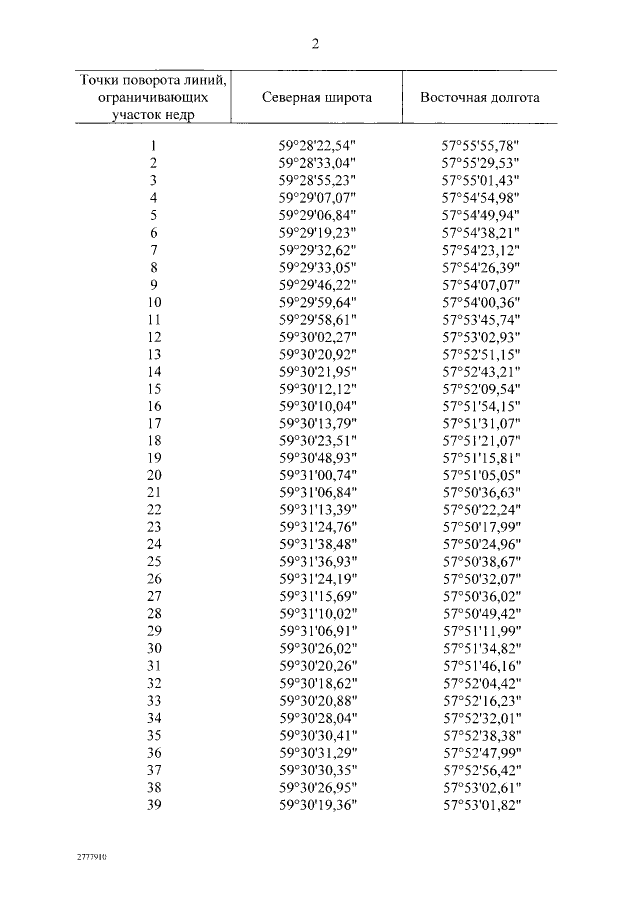 2

| Точки поворота линий, ограничивающих участок недр | Северная широта | Восточная долгота |
|---|---|---|
| 1 | 59°28'22,54" | 57°55'55,78" |
| 2 | 59°28'33,04" | 57°55'29,53" |
| 3 | 59°28'55,23" | 57°55'01,43" |
| 4 | 59°29'07,07" | 57°54'54,98" |
| 5 | 59°29'06,84" | 57°54'49,94" |
| 6 | 59°29'19,23" | 57°54'38,21" |
| 7 | 59°29'32,62" | 57°54'23,12" |
| 8 | 59°29'33,05" | 57°54'26,39" |
| 9 | 59°29'46,22" | 57°54'07,07" |
| 10 | 59°29'59,64" | 57°54'00,36" |
| 11 | 59°29'58,61" | 57°53'45,74" |
| 12 | 59°30'02,27" | 57°53'02,93" |
| 13 | 59°30'20,92" | 57°52'51,15" |
| 14 | 59°30'21,95" | 57°52'43,21" |
| 15 | 59°30'12,12" | 57°52'09,54" |
| 16 | 59°30'10,04" | 57°51'54,15" |
| 17 | 59°30'13,79" | 57°51'31,07" |
| 18 | 59°30'23,51" | 57°51'21,07" |
| 19 | 59°30'48,93" | 57°51'15,81" |
| 20 | 59°31'00,74" | 57°51'05,05" |
| 21 | 59°31'06,84" | 57°50'36,63" |
| 22 | 59°31'13,39" | 57°50'22,24" |
| 23 | 59°31'24,76" | 57°50'17,99" |
| 24 | 59°31'38,48" | 57°50'24,96" |
| 25 | 59°31'36,93" | 57°50'38,67" |
| 26 | 59°31'24,19" | 57°50'32,07" |
| 27 | 59°31'15,69" | 57°50'36,02" |
| 28 | 59°31'10,02" | 57°50'49,42" |
| 29 | 59°31'06,91" | 57°51'11,99" |
| 30 | 59°30'26,02" | 57°51'34,82" |
| 31 | 59°30'20,26" | 57°51'46,16" |
| 32 | 59°30'18,62" | 57°52'04,42" |
| 33 | 59°30'20,88" | 57°52'16,23" |
| 34 | 59°30'28,04" | 57°52'32,01" |
| 35 | 59°30'30,41" | 57°52'38,38" |
| 36 | 59°30'31,29" | 57°52'47,99" |
| 37 | 59°30'30,35" | 57°52'56,42" |
| 38 | 59°30'26,95" | 57°53'02,61" |
| 39 | 59°30'19,36" | 57°53'01,82" |

2777910